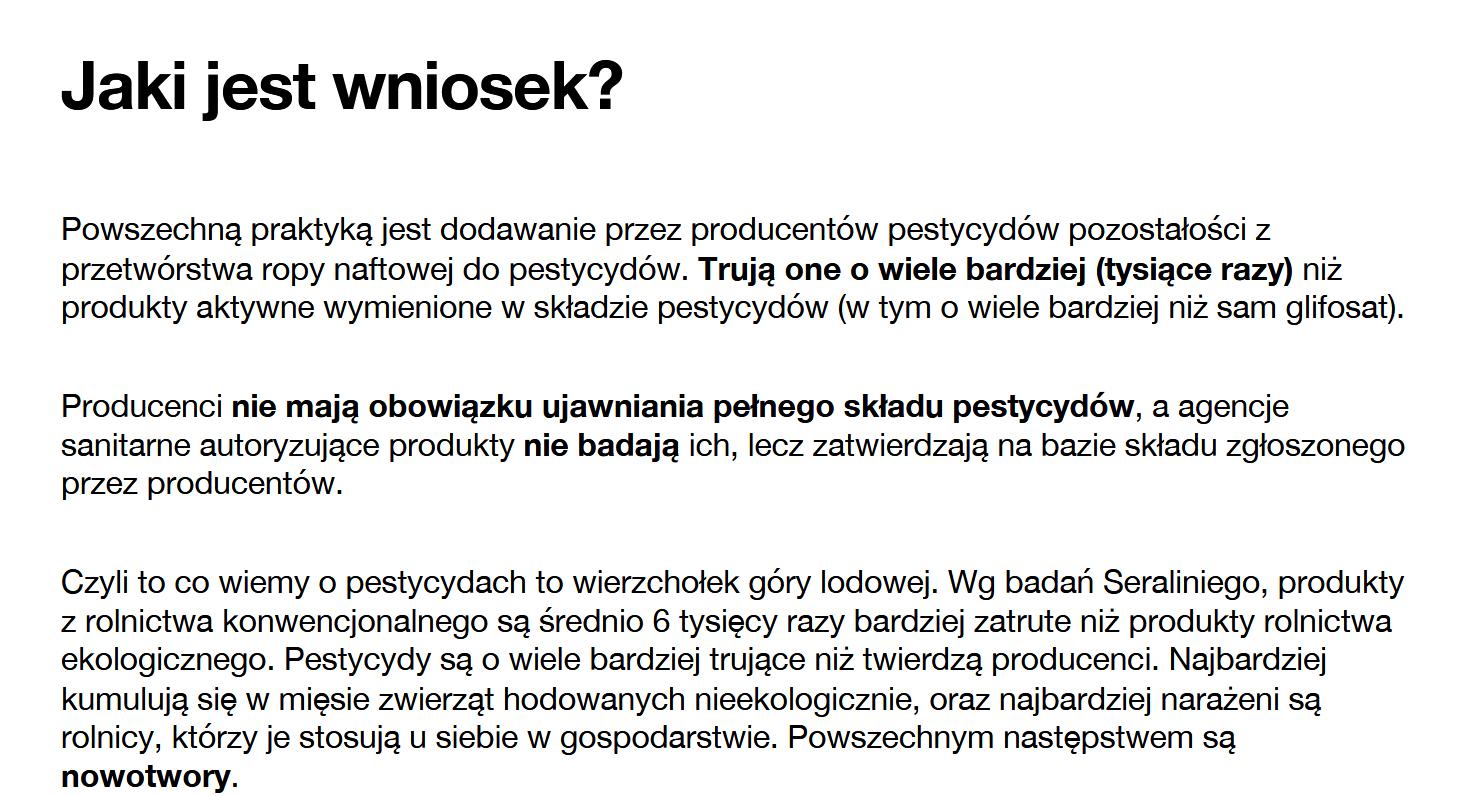 Jaki jest wniosek?

Powszechną praktyką jest dodawanie przez producentów pestycydów pozostałości z przetwórstwa ropy naftowej do pestycydów. Trują one o wiele bardziej (tysiące razy) niż produkty aktywne wymienione w składzie pestycydów (w tym o wiele bardziej niż sam glifosat).

Producenci nie mają obowiązku ujawniania pełnego składu pestycydów, a agencje sanitarne autoryzujące produkty nie badają ich, lecz zatwierdzają na bazie składu zgłoszonego przez producentów.

Czyli to co wiemy o pestycydach to wierzchołek góry lodowej. Wg badań Seraliniego, produkty z rolnictwa konwencjonalnego są średnio 6 tysięcy razy bardziej zatrute niż produkty rolnictwa ekologicznego. Pestycydy są o wiele bardziej trujące niż twierdzą producenci. Najbardziej kumulują się w mięsie zwierząt hodowanych nieekologicznie, oraz najbardziej narażeni są rolnicy, którzy je stosują u siebie w gospodarstwie. Powszechnym następstwem są nowotwory.